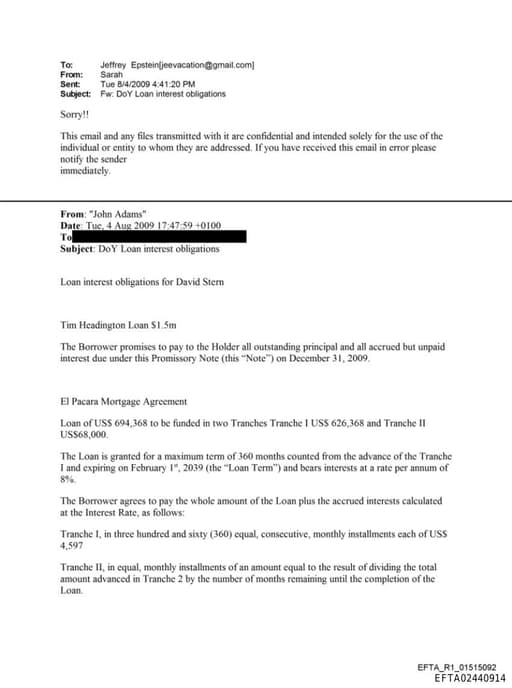 To: Jeffrey Epstein[jeevacation@gmail.com]
From: Sarah
Sent: Tue 8/4/2009 4:41:20 PM
Subject: Fw: DoY Loan interest obligations

Sorry!!

This email and any files transmitted with it are confidential and intended solely for the use of the individual or entity to whom they are addressed. If you have received this email in error please notify the sender
immediately.

From: "John Adams"
Date: Tue, 4 Aug 2009 17:47:59 +0100
To
Subject: DoY Loan interest obligations

Loan interest obligations for David Stern

Tim Headington Loan $1.5m

The Borrower promises to pay to the Holder all outstanding principal and all accrued but unpaid interest due under this Promissory Note (this "Note") on December 31, 2009.

El Pacara Mortgage Agreement

Loan of US$ 694,368 to be funded in two Tranches Tranche I US$ 626,368 and Tranche II US$68,000.

The Loan is granted for a maximum term of 360 months counted from the advance of the Tranche I and expiring on February 1st, 2039 (the "Loan Term") and bears interests at a rate per annum of 8%.

The Borrower agrees to pay the whole amount of the Loan plus the accrued interests calculated at the Interest Rate, as follows:

Tranche I, in three hundred and sixty (360) equal, consecutive, monthly installments each of US$ 4,597

Tranche II, in equal, monthly installments of an amount equal to the result of dividing the total amount advanced in Tranche 2 by the number of months remaining until the completion of the Loan.

EFTA_R1_01515092
EFTA02440914